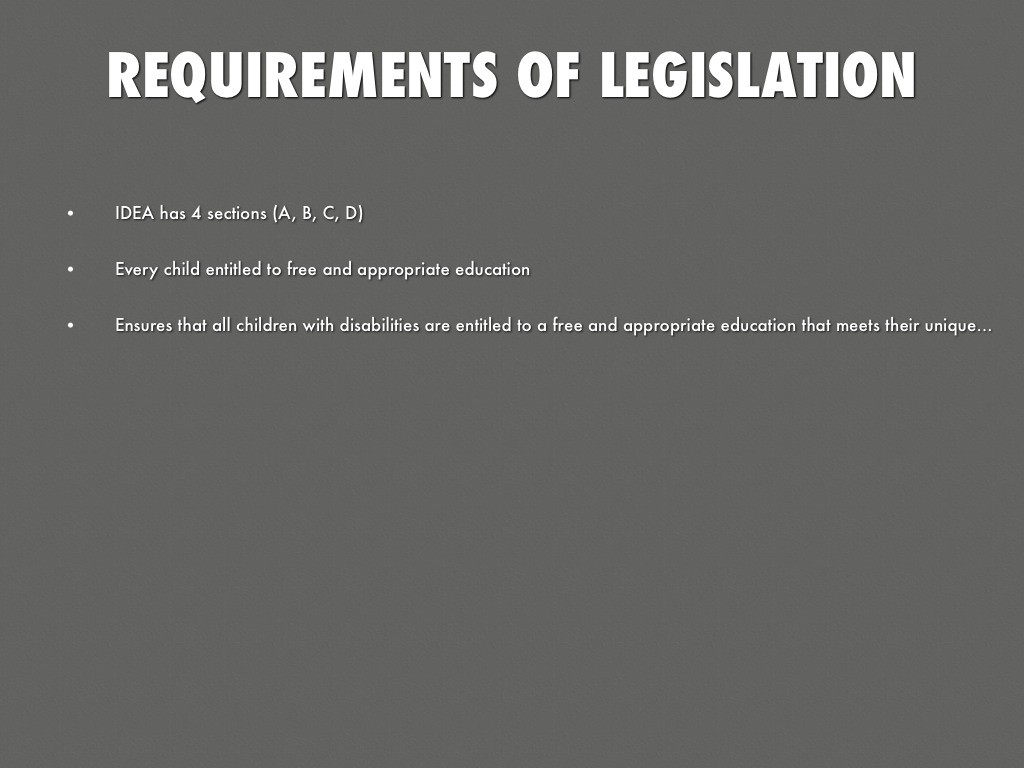 REQUIREMENTS OF LEGISLATION

• IDEA has 4 sections (A, B, C, D)

• Every child entitled to free and appropriate education

• Ensures that all children with disabilities are entitled to a free and appropriate education that meets their unique...